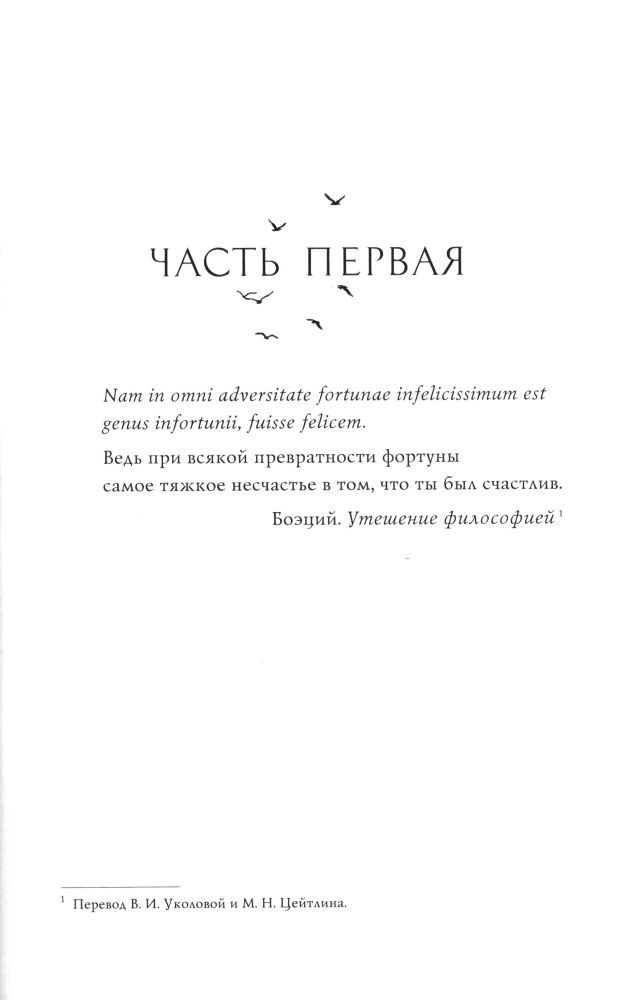 ЧАСТЬ ПЕРВАЯ

Nam in omni adversitate fortunae infelicissimum est genus infortunii, fuisse felicem.

Ведь при всякой превратности фортуны самое тяжкое несчастье в том, что ты был счастлив.

Боэций. Утешение философией $^1$

$^1$ Перевод В. И. Уколовой и М. Н. Цейтлина.